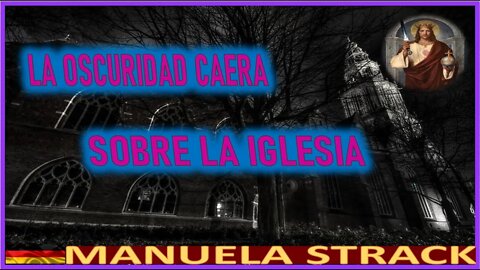 LA OSCURIDAD CAERA

SOBRE LA IGLESIA

MANUELA STRACK